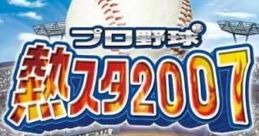 プロ野球
熱スタ2007